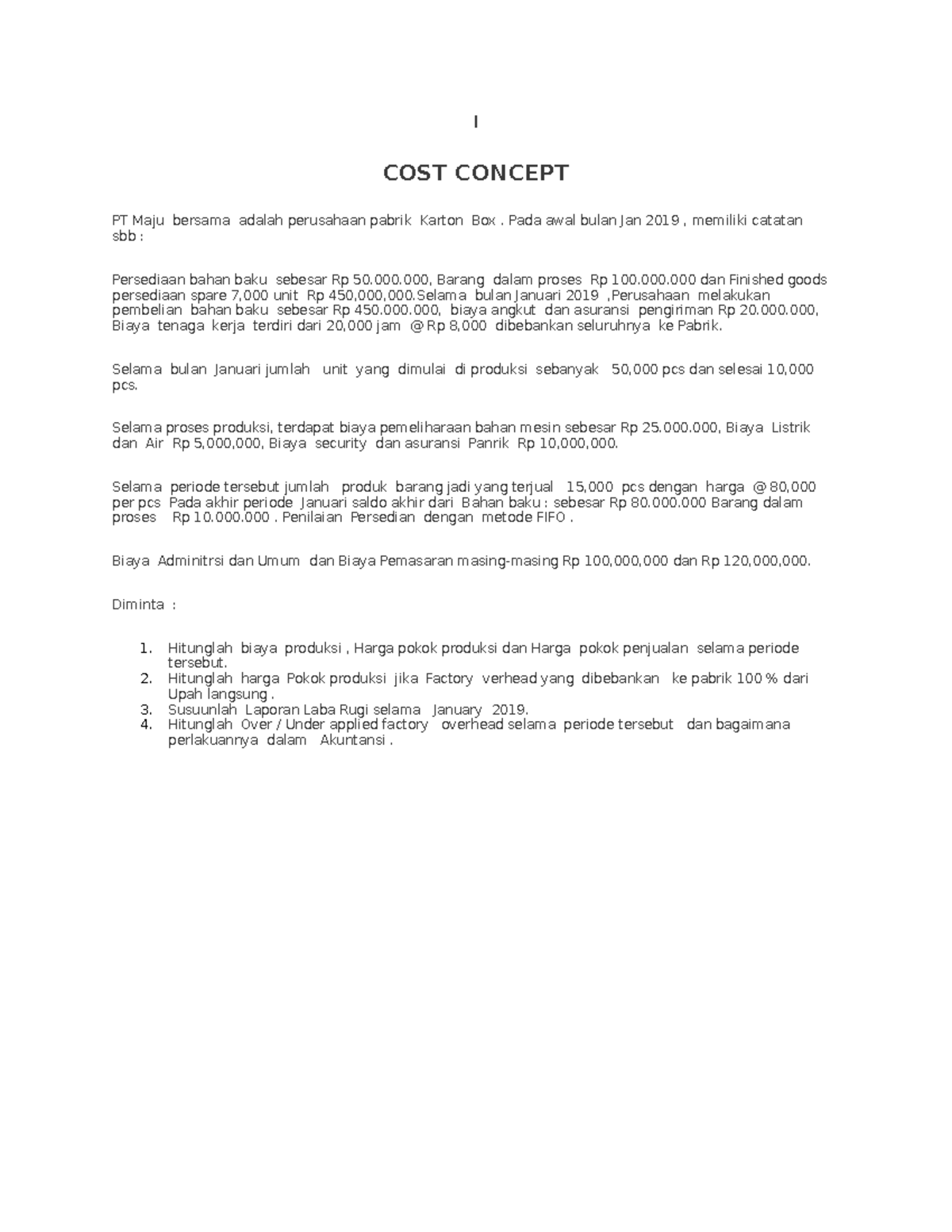 I

COST CONCEPT

PT Maju bersama adalah perusahaan pabrik Karton Box . Pada awal bulan Jan 2019 , memiliki catatan sbb :

Persediaan bahan baku sebesar Rp 50.000.000, Barang dalam proses Rp 100.000.000 dan Finished goods persediaan spare 7,000 unit Rp 450,000,000.Selama bulan Januari 2019 ,Perusahaan melakukan pembelian bahan baku sebesar Rp 450.000.000, biaya angkut dan asuransi pengiriman Rp 20.000.000, Biaya tenaga kerja terdiri dari 20,000 jam @ Rp 8,000 dibebankan seluruhnya ke Pabrik.

Selama bulan Januari jumlah unit yang dimulai di produksi sebanyak 50,000 pcs dan selesai 10,000 pcs.

Selama proses produksi, terdapat biaya pemeliharaan bahan mesin sebesar Rp 25.000.000, Biaya Listrik dan Air Rp 5,000,000, Biaya security dan asuransi Panrik Rp 10,000,000.

Selama periode tersebut jumlah produk barang jadi yang terjual 15,000 pcs dengan harga @ 80,000 per pcs Pada akhir periode Januari saldo akhir dari Bahan baku : sebesar Rp 80.000.000 Barang dalam proses Rp 10.000.000 . Penilaian Persedian dengan metode FIFO .

Biaya Adminitrsi dan Umum dan Biaya Pemasaran masing-masing Rp 100,000,000 dan Rp 120,000,000.

Diminta :

1. Hitunglah biaya produksi , Harga pokok produksi dan Harga pokok penjualan selama periode tersebut.
2. Hitunglah harga Pokok produksi jika Factory verhead yang dibebankan ke pabrik 100 % dari Upah langsung .
3. Susuunlah Laporan Laba Rugi selama January 2019.
4. Hitunglah Over / Under applied factory overhead selama periode tersebut dan bagaimana perlakuannya dalam Akuntansi .